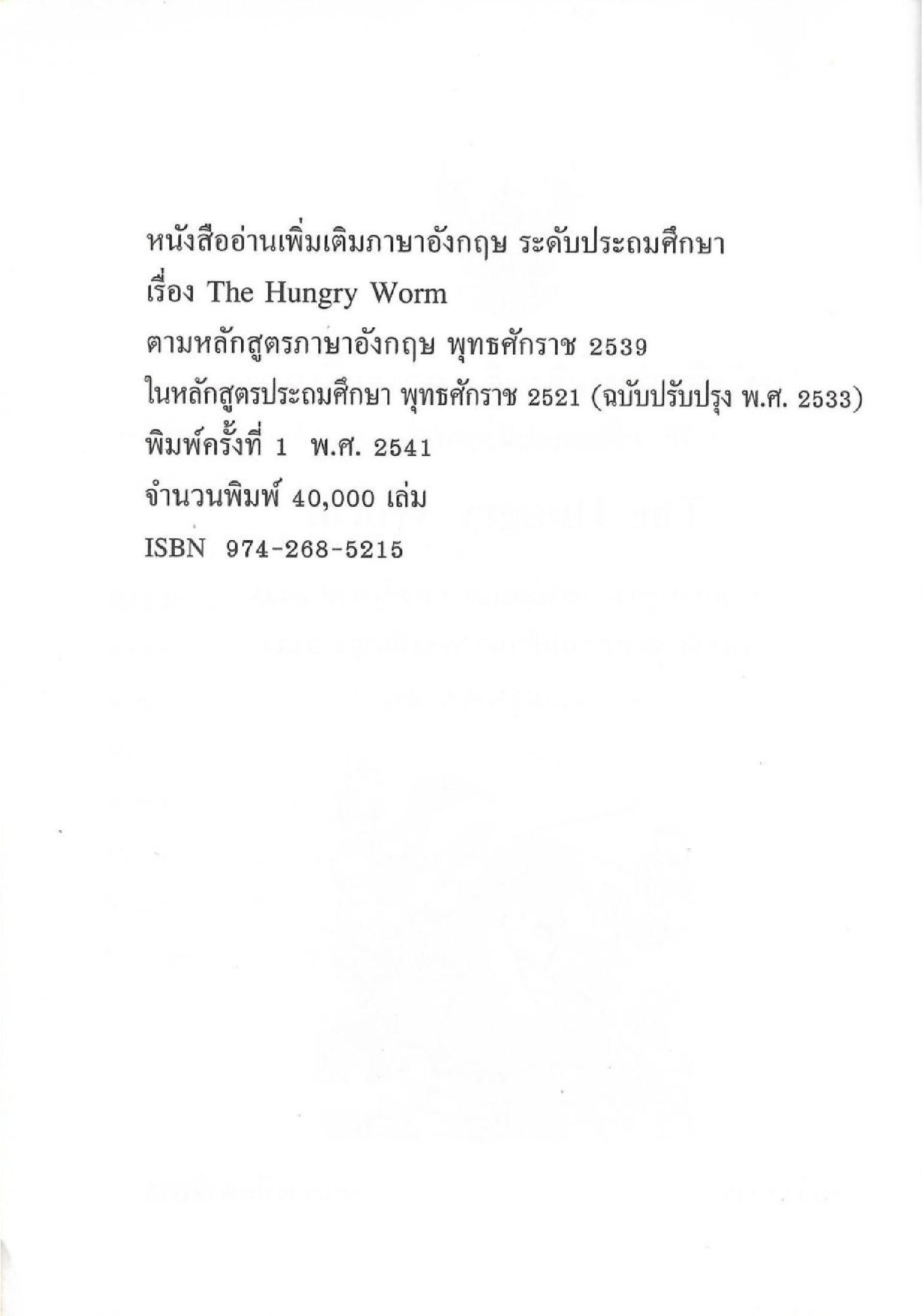 หนังสืออ่านเพิ่มเติมภาษาอังกฤษ ระดับประถมศึกษา
เรื่อง The Hungry Worm
ตามหลักสูตรภาษาอังกฤษ พุทธศักราช 2539
ในหลักสูตรประถมศึกษา พุทธศักราช 2521 (ฉบับปรับปรุง พ.ศ. 2533)
พิมพ์ครั้งที่ 1 พ.ศ. 2541
จำนวนพิมพ์ 40,000 เล่ม
ISBN 974-268-5215